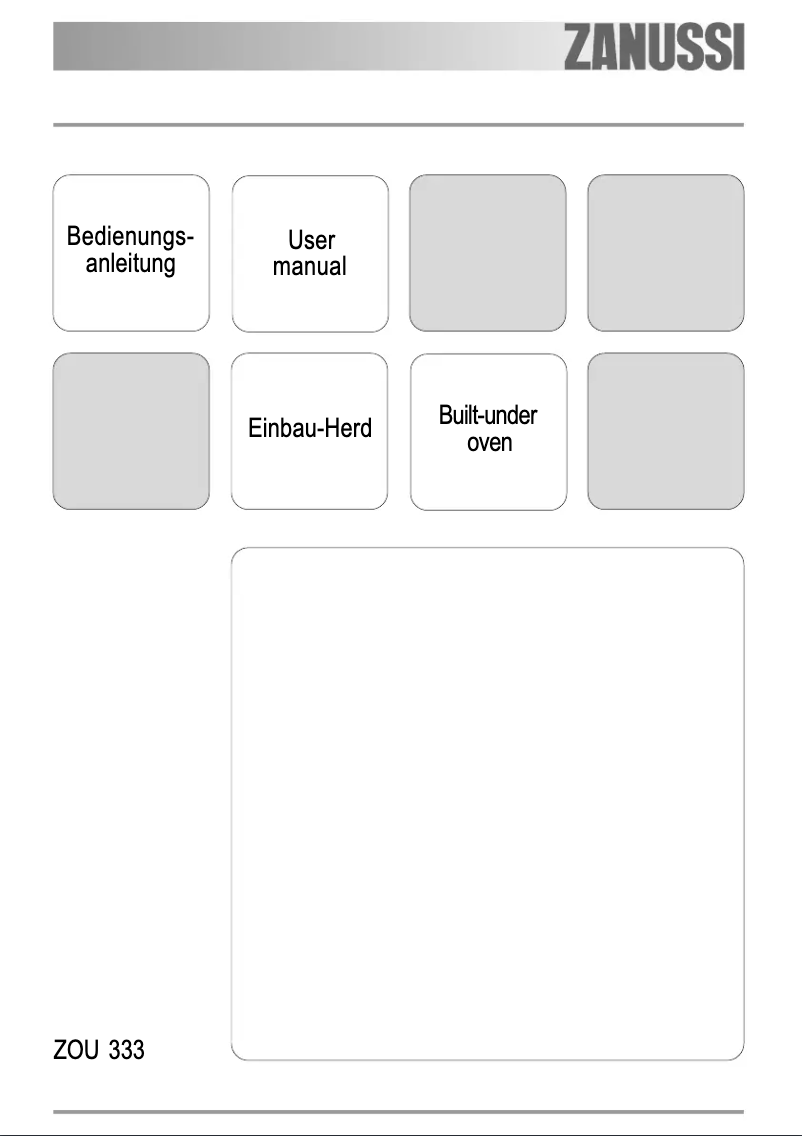 ZANUSSI

Bedienungsanleitung

User manual

Einbau-Herd

Built-under oven

ZOU 333